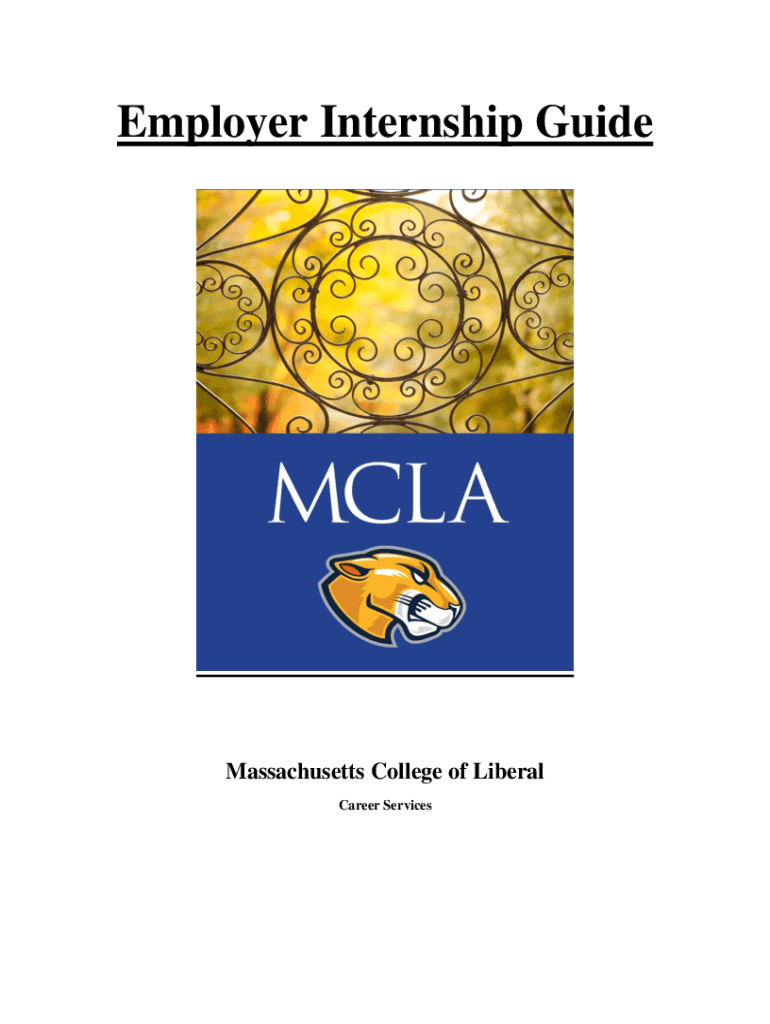 Employer Internship Guide

MCLA

Massachusetts College of Liberal

Career Services